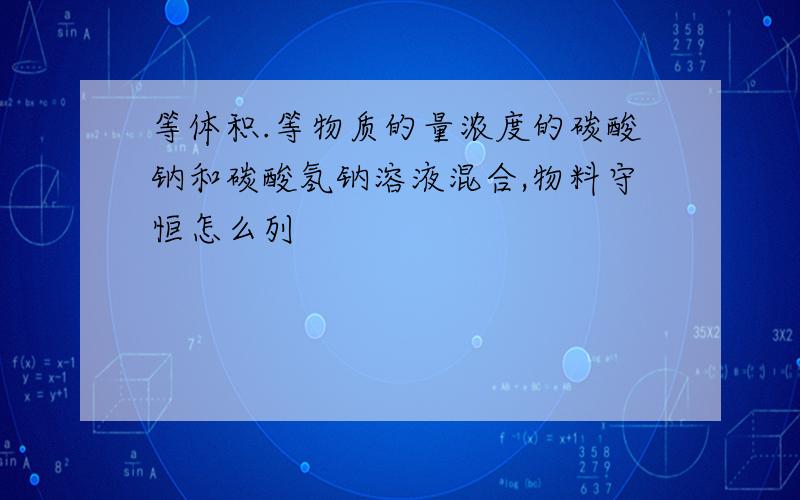 等体积.等物质的量浓度的碳酸钠和碳酸氢钠溶液混合,物料守恒怎么列